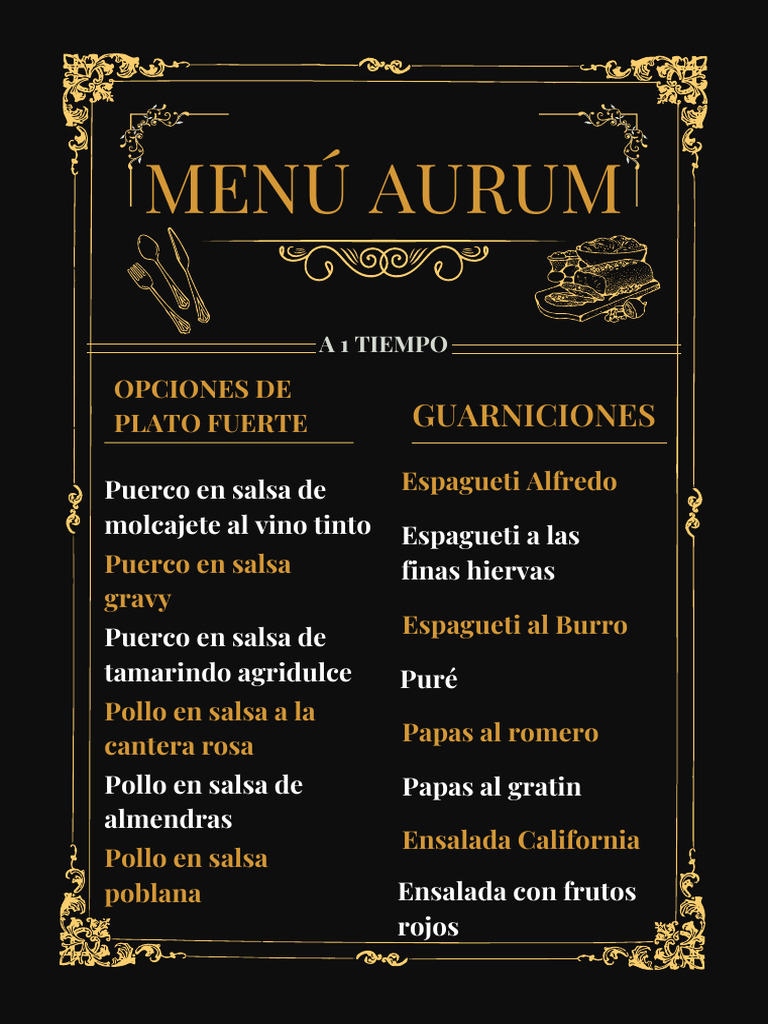 MENÚ AURUM

A 1 TIEMPO

OPCIONES DE PLATO FUERTE

Puerco en salsa de molcajete al vino tinto

Puerco en salsa gravy

Puerco en salsa de tamarindo agridulce

Pollo en salsa a la cantera rosa

Pollo en salsa de almendras

Pollo en salsa poblana

GUARNICIONES

Espagueti Alfredo

Espagueti a las finas hiervas

Espagueti al Burro

Puré

Papas al romero

Papas al gratin

Ensalada California

Ensalada con frutos rojos